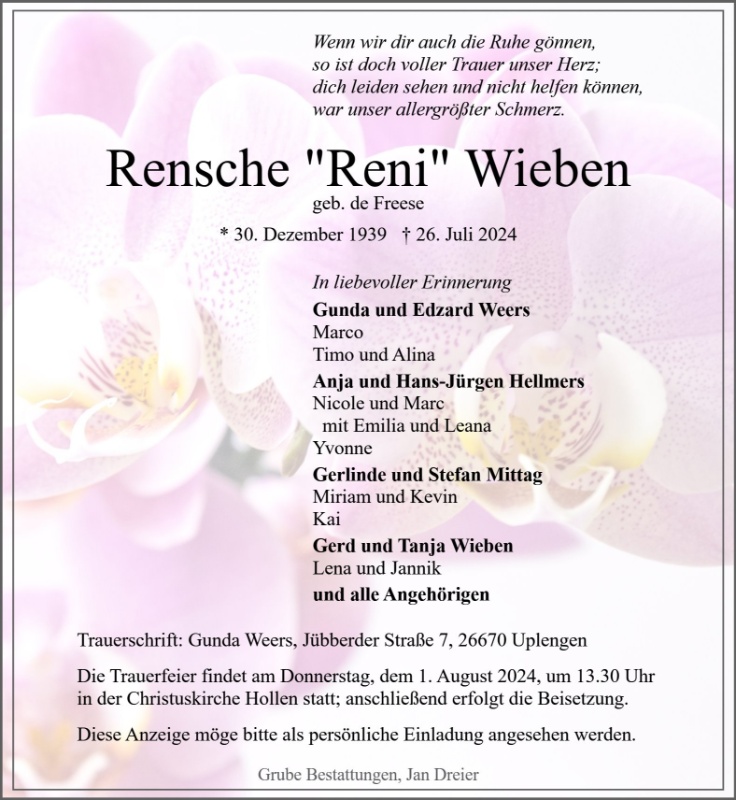 Wenn wir dir auch die Ruhe gönnen,
so ist doch voller Trauer unser Herz;
dich leiden sehen und nicht helfen können,
war unser allergrößter Schmerz.

Rensche "Reni" Wieben

geb. de Freese

* 30. Dezember 1939 † 26. Juli 2024

In liebevoller Erinnerung

Gunda und Edzard Weers
Marco
Timo und Alina

Anja und Hans-Jürgen Hellmers
Nicole und Marc
mit Emilia und Leana
Yvonne

Gerlinde und Stefan Mittag
Miriam und Kevin
Kai

Gerd und Tanja Wieben
Lena und Jannik

und alle Angehörigen

Trauerschrift: Gunda Weers, Jübberder Straße 7, 26670 Uplengen

Die Trauerfeier findet am Donnerstag, dem 1. August 2024, um 13.30 Uhr in der Christuskirche Hollen statt; anschließend erfolgt die Beisetzung.

Diese Anzeige möge bitte als persönliche Einladung angesehen werden.

Grube Bestattungen, Jan Dreier